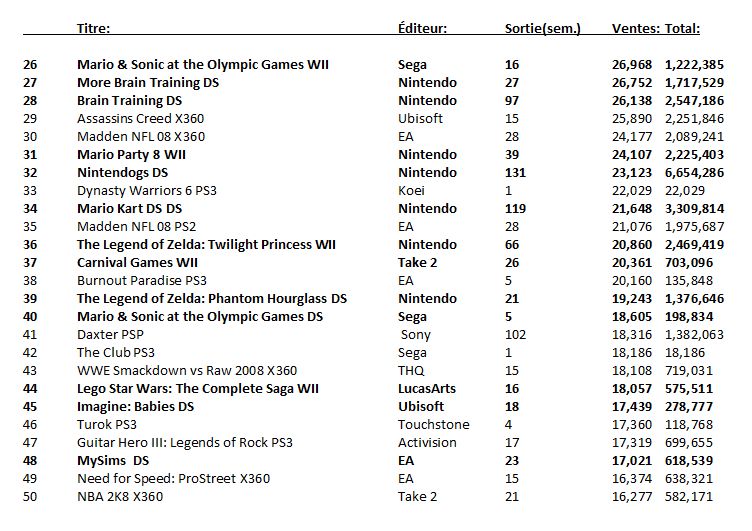 |  | Titre: | Éditeur: | Sortie(sem.) | Ventes: | Total: |
|---|---|---|---|---|---|
| 26 | Mario & Sonic at the Olympic Games WII | Sega | 16 | 26,968 | 1,222,385 |
| 27 | More Brain Training DS | Nintendo | 27 | 26,752 | 1,717,529 |
| 28 | Brain Training DS | Nintendo | 97 | 26,138 | 2,547,186 |
| 29 | Assassins Creed X360 | Ubisoft | 15 | 25,890 | 2,251,846 |
| 30 | Madden NFL 08 X360 | EA | 28 | 24,177 | 2,089,241 |
| 31 | Mario Party 8 WII | Nintendo | 39 | 24,107 | 2,225,403 |
| 32 | Nintendogs DS | Nintendo | 131 | 23,123 | 6,654,286 |
| 33 | Dynasty Warriors 6 PS3 | Koei | 1 | 22,029 | 22,029 |
| 34 | Mario Kart DS DS | Nintendo | 119 | 21,648 | 3,309,814 |
| 35 | Madden NFL 08 PS2 | EA | 28 | 21,076 | 1,975,687 |
| 36 | The Legend of Zelda: Twilight Princess WII | Nintendo | 66 | 20,860 | 2,469,419 |
| 37 | Carnival Games WII | Take 2 | 26 | 20,361 | 703,096 |
| 38 | Burnout Paradise PS3 | EA | 5 | 20,160 | 135,848 |
| 39 | The Legend of Zelda: Phantom Hourglass DS | Nintendo | 21 | 19,243 | 1,376,646 |
| 40 | Mario & Sonic at the Olympic Games DS | Sega | 5 | 18,605 | 198,834 |
| 41 | Daxter PSP | Sony | 102 | 18,316 | 1,382,063 |
| 42 | The Club PS3 | Sega | 1 | 18,186 | 18,186 |
| 43 | WWE Smackdown vs Raw 2008 X360 | THQ | 15 | 18,108 | 719,031 |
| 44 | Lego Star Wars: The Complete Saga WII | LucasArts | 16 | 18,057 | 575,511 |
| 45 | Imagine: Babies DS | Ubisoft | 18 | 17,439 | 278,777 |
| 46 | Turok PS3 | Touchstone | 4 | 17,360 | 118,768 |
| 47 | Guitar Hero III: Legends of Rock PS3 | Activision | 17 | 17,319 | 699,655 |
| 48 | MySims DS | EA | 23 | 17,021 | 618,539 |
| 49 | Need for Speed: ProStreet X360 | EA | 15 | 16,374 | 638,321 |
| 50 | NBA 2K8 X360 | Take 2 | 21 | 16,277 | 582,171 |